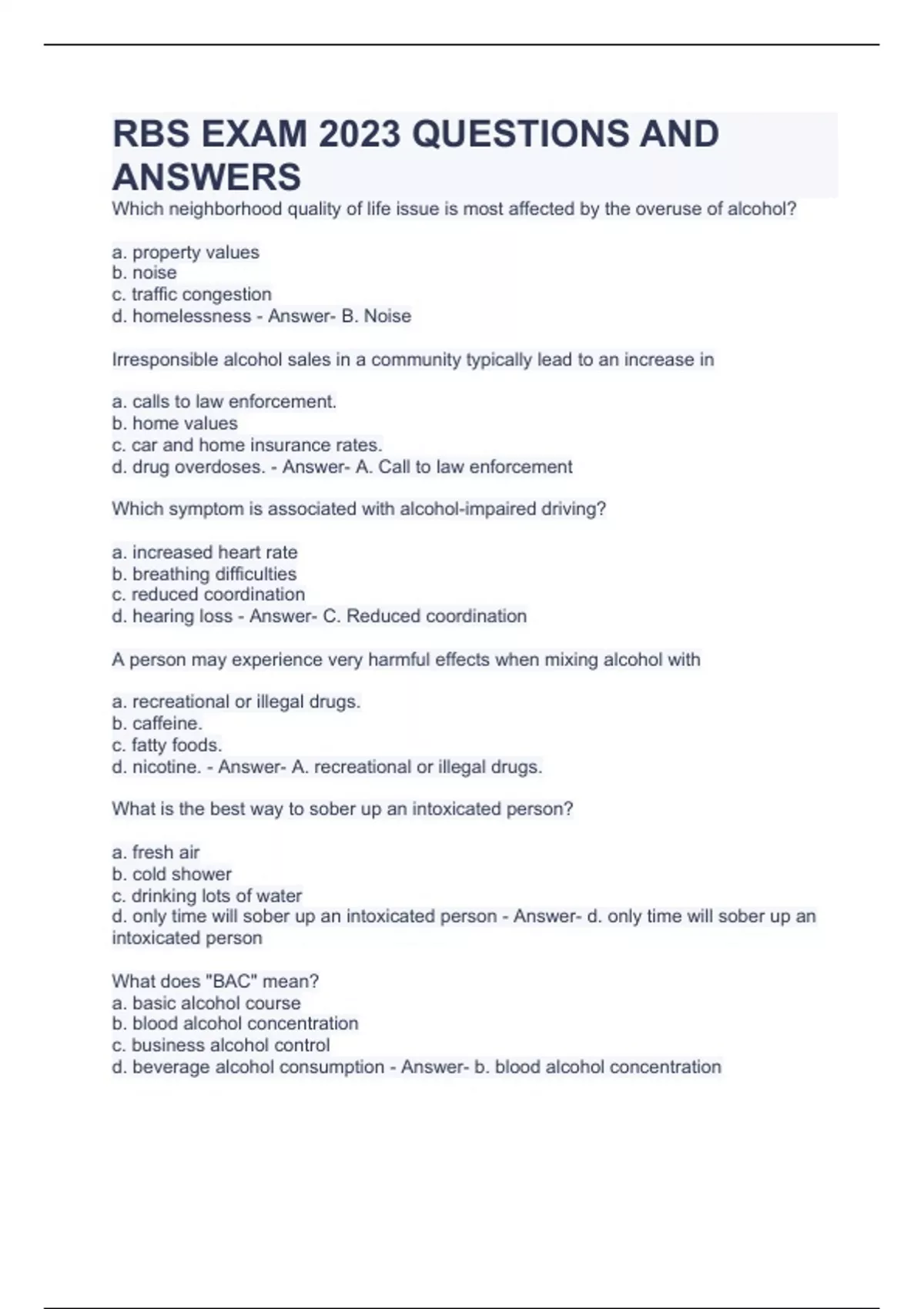 RBS EXAM 2023 QUESTIONS AND ANSWERS

Which neighborhood quality of life issue is most affected by the overuse of alcohol?

a. property values
b. noise
c. traffic congestion
d. homelessness - Answer- B. Noise

Irresponsible alcohol sales in a community typically lead to an increase in

a. calls to law enforcement.
b. home values
c. car and home insurance rates.
d. drug overdoses. - Answer- A. Call to law enforcement

Which symptom is associated with alcohol-impaired driving?

a. increased heart rate
b. breathing difficulties
c. reduced coordination
d. hearing loss - Answer- C. Reduced coordination

A person may experience very harmful effects when mixing alcohol with

a. recreational or illegal drugs.
b. caffeine.
c. fatty foods.
d. nicotine. - Answer- A. recreational or illegal drugs.

What is the best way to sober up an intoxicated person?

a. fresh air
b. cold shower
c. drinking lots of water
d. only time will sober up an intoxicated person - Answer- d. only time will sober up an intoxicated person

What does "BAC" mean?
a. basic alcohol course
b. blood alcohol concentration
c. business alcohol control
d. beverage alcohol consumption - Answer- b. blood alcohol concentration